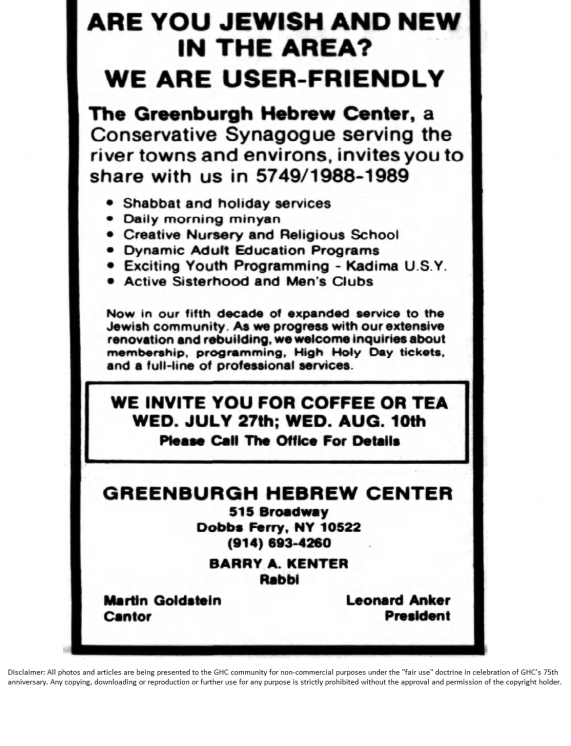 ARE YOU JEWISH AND NEW IN THE AREA?
WE ARE USER-FRIENDLY

The Greenburgh Hebrew Center, a Conservative Synagogue serving the river towns and environs, invites you to share with us in 5749/1988-1989

• Shabbat and holiday services
• Daily morning minyan
• Creative Nursery and Religious School
• Dynamic Adult Education Programs
• Exciting Youth Programming - Kadima U.S.Y.
• Active Sisterhood and Men's Clubs

Now in our fifth decade of expanded service to the Jewish community. As we progress with our extensive renovation and rebuilding, we welcome inquiries about membership, programming, High Holy Day tickets, and a full-line of professional services.

WE INVITE YOU FOR COFFEE OR TEA
WED. JULY 27th; WED. AUG. 10th
Please Call The Office For Details

GREENBURGH HEBREW CENTER
515 Broadway
Dobbs Ferry, NY 10522
(914) 693-4260

BARRY A. KENTER
Rabbi

Martin Goldstein
Cantor

Leonard Anker
President

Disclaimer: All photos and articles are being presented to the GHC community for non-commercial purposes under the "fair use" doctrine in celebration of GHC's 75th anniversary. Any copying, downloading or reproduction or further use for any purpose is strictly prohibited without the approval and permission of the copyright holder.